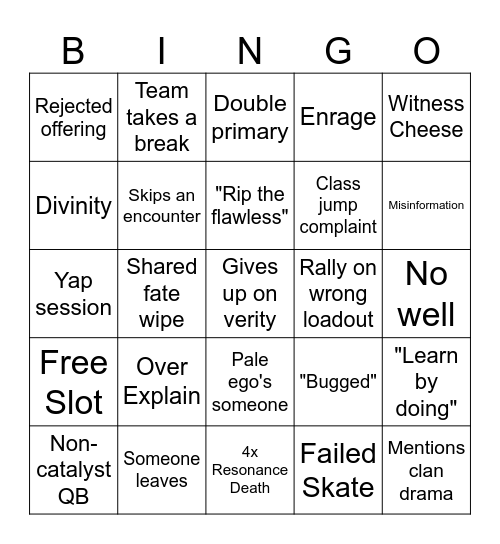 | B | I | N | G | O |
|---|---|---|---|---|
| Rejected offering | Team takes a break | Double primary | Enrage | Witness Cheese |
| Divinity | Skips an encounter | "Rip the flawless" | Class jump complaint | Misinformation |
| Yap session | Shared fate wipe | Gives up on verity | Rally on wrong loadout | No well |
| Free Slot | Over Explain | Pale ego's someone | "Bugged" | "Learn by doing" |
| Non-catalyst QB | Someone leaves | 4x Resonance Death | Failed Skate | Mentions clan drama |